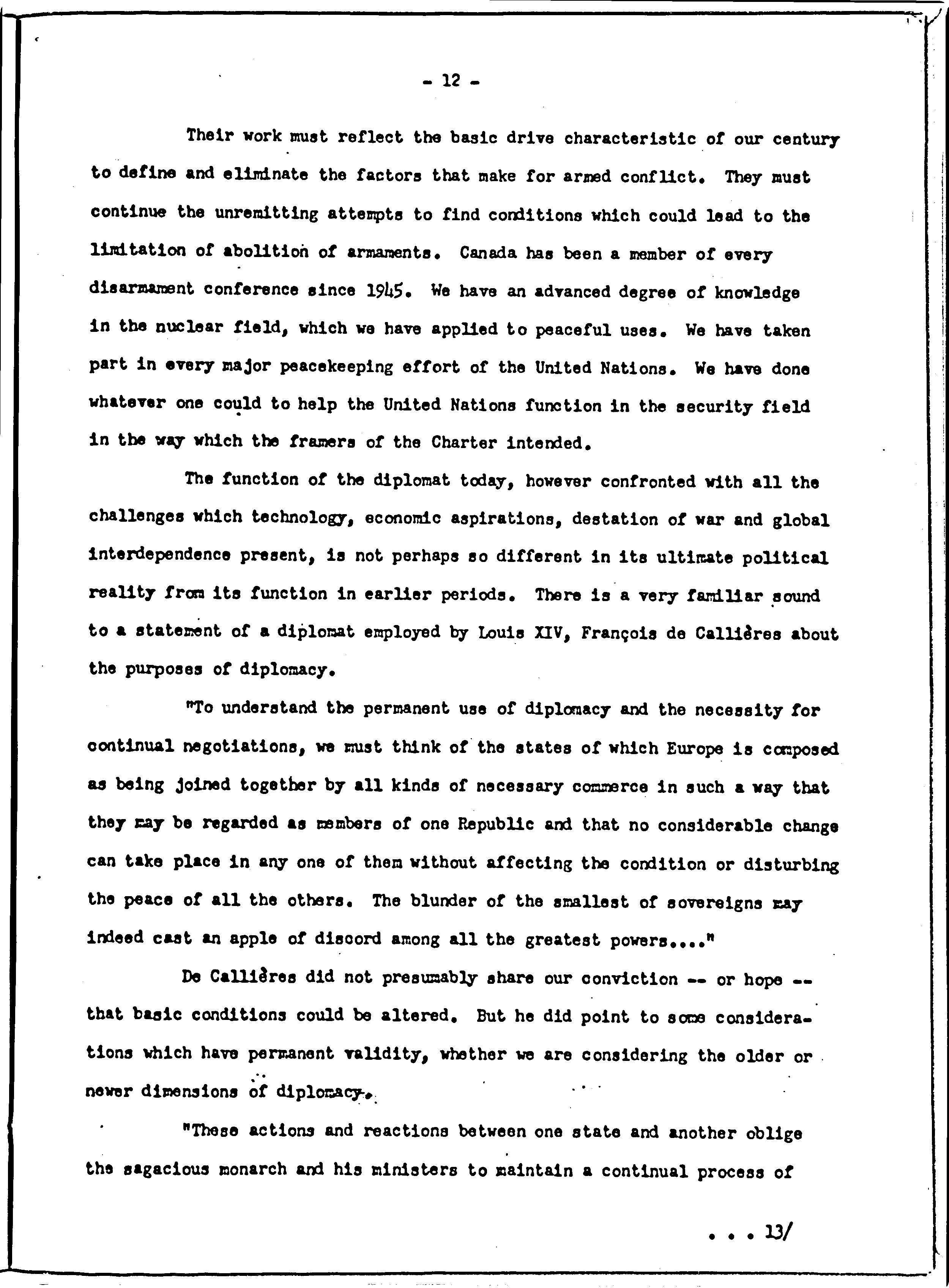 - 12 -

Their work must reflect the basic drive characteristic of our century to define and eliminate the factors that make for armed conflict. They must continue the unremitting attempts to find conditions which could lead to the limitation of abolition of armaments. Canada has been a member of every disarmament conference since 1945. We have an advanced degree of knowledge in the nuclear field, which we have applied to peaceful uses. We have taken part in every major peacekeeping effort of the United Nations. We have done whatever one could to help the United Nations function in the security field in the way which the framers of the Charter intended.

The function of the diplomat today, however confronted with all the challenges which technology, economic aspirations, destation of war and global interdependence present, is not perhaps so different in its ultimate political reality from its function in earlier periods. There is a very familiar sound to a statement of a diplomat employed by Louis XIV, François de Callières about the purposes of diplomacy.

"To understand the permanent use of diplomacy and the necessity for continual negotiations, we must think of the states of which Europe is composed as being joined together by all kinds of necessary commerce in such a way that they may be regarded as members of one Republic and that no considerable change can take place in any one of them without affecting the condition or disturbing the peace of all the others. The blunder of the smallest of sovereigns may indeed cast an apple of discord among all the greatest powers...."

De Callières did not presumably share our conviction -- or hope -- that basic conditions could be altered. But he did point to some considerations which have permanent validity, whether we are considering the older or newer dimensions of diplomacy.

"These actions and reactions between one state and another oblige the sagacious monarch and his ministers to maintain a continual process of

. . . 13/